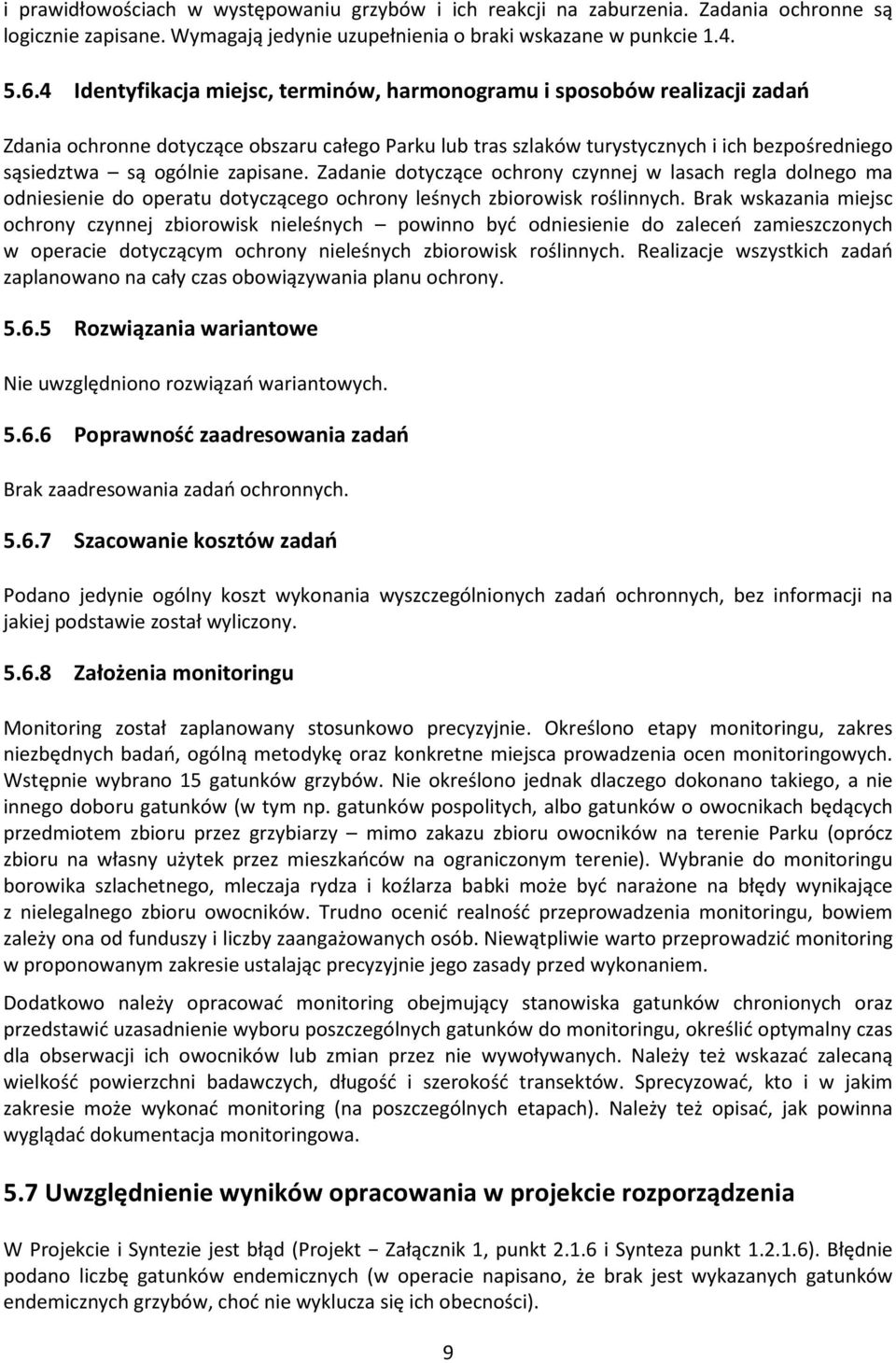 i prawidłowościach w występowaniu grzybów i ich reakcji na zaburzenia. Zadania ochronne są logicznie zapisane. Wymagają jedynie uzupełnienia o braki wskazane w punkcie 1.4.

5.6.4 Identyfikacja miejsc, terminów, harmonogramu i sposobów realizacji zadań

Zdania ochronne dotyczące obszaru całego Parku lub tras szlaków turystycznych i ich bezpośredniego sąsiedztwa – są ogólnie zapisane. Zadanie dotyczące ochrony czynnej w lasach regla dolnego ma odniesienie do operatu dotyczącego ochrony leśnych zbiorowisk roślinnych. Brak wskazania miejsc ochrony czynnej zbiorowisk nieleśnych – powinno być odniesienie do zaleceń zamieszczonych w operacie dotyczącym ochrony nieleśnych zbiorowisk roślinnych. Realizacje wszystkich zadań zaplanowano na cały czas obowiązywania planu ochrony.

5.6.5 Rozwiązania wariantowe

Nie uwzględniono rozwiązań wariantowych.

5.6.6 Poprawność zaadresowania zadań

Brak zaadresowania zadań ochronnych.

5.6.7 Szacowanie kosztów zadań

Podano jedynie ogólny koszt wykonania wyszczególnionych zadań ochronnych, bez informacji na jakiej podstawie został wyliczony.

5.6.8 Założenia monitoringu

Monitoring został zaplanowany stosunkowo precyzyjnie. Określono etapy monitoringu, zakres niezbędnych badań, ogólną metodykę oraz konkretne miejsca prowadzenia ocen monitoringowych. Wstępnie wybrano 15 gatunków grzybów. Nie określono jednak dlaczego dokonano takiego, a nie innego doboru gatunków (w tym np. gatunków pospolitych, albo gatunków o owocnikach będących przedmiotem zbioru przez grzybiarzy – mimo zakazu zbioru owocników na terenie Parku (oprócz zbioru na własny użytek przez mieszkańców na ograniczonym terenie). Wybranie do monitoringu borowika szlachetnego, mleczaja rydza i koźlarza babki może być narażone na błędy wynikające z nielegalnego zbioru owocników. Trudno ocenić realność przeprowadzenia monitoringu, bowiem zależy ona od funduszy i liczby zaangażowanych osób. Niewątpliwie warto przeprowadzić monitoring w proponowanym zakresie ustalając precyzyjnie jego zasady przed wykonaniem.

Dodatkowo należy opracować monitoring obejmujący stanowiska gatunków chronionych oraz przedstawić uzasadnienie wyboru poszczególnych gatunków do monitoringu, określić optymalny czas dla obserwacji ich owocników lub zmian przez nie wywoływanych. Należy też wskazać zalecaną wielkość powierzchni badawczych, długość i szerokość transektów. Sprecyzować, kto i w jakim zakresie może wykonać monitoring (na poszczególnych etapach). Należy też opisać, jak powinna wyglądać dokumentacja monitoringowa.

5.7 Uwzględnienie wyników opracowania w projekcie rozporządzenia

W Projekcie i Syntezie jest błąd (Projekt − Załącznik 1, punkt 2.1.6 i Synteza punkt 1.2.1.6). Błędnie podano liczbę gatunków endemicznych (w operacie napisano, że brak jest wykazanych gatunków endemicznych grzybów, choć nie wyklucza się ich obecności).

9